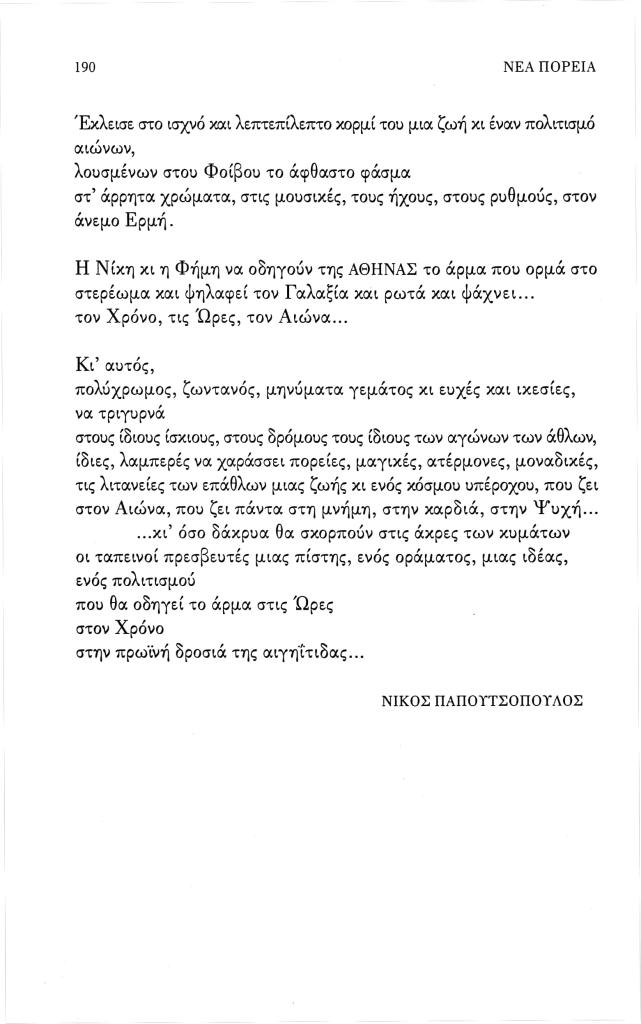 190

ΝΕΑ ΠΟΡΕΙΑ

Έκλεισε στο ισχνό και λεπτεπίλεπτο κορμί του μια ζωή κι έναν πολιτισμό αιώνων,
λουσμένων στου Φοίβου το άφθαστο φάσμα
στ' άρρητα χρώματα, στις μουσικές, τους ήχους, στους ρυθμούς, στον άνεμο Ερμή.

Η Νίκη κι η Φήμη να οδηγούν της ΑΘΗΝΑΣ το άρμα που ορμά στο στερέωμα και ψηλαφεί τον Γαλαξία και ρωτά και ψάχνει...
τον Χρόνο, τις Ώρες, τον Αιώνα...

Κι' αυτός,
πολύχρωμος, ζωντανός, μηνύματα γεμάτος κι ευχές και ικεσίες,
να τριγυρνά
στους ίδιους ίσκιους, στους δρόμους τους ίδιους των αγώνων των άθλων,
ίδιες, λαμπερές να χαράσσει πορείες, μαγικές, ατέρμονες, μοναδικές,
τις λιτανείες των επάθλων μιας ζωής κι ενός κόσμου υπέροχου, που ζει
στον Αιώνα, που ζει πάντα στη μνήμη, στην καρδιά, στην Ψυχή...
...κι' όσο δάκρυα θα σκορπούν στις άκρες των κυμάτων
οι ταπεινοί πρεσβευτές μιας πίστης, ενός οράματος, μιας ιδέας,
ενός πολιτισμού
που θα οδηγεί το άρμα στις Ώρες
στον Χρόνο
στην πρωϊνή δροσιά της αιγηΐτιδας...

ΝΙΚΟΣ ΠΑΠΟΥΤΣΟΠΟΥΛΟΣ